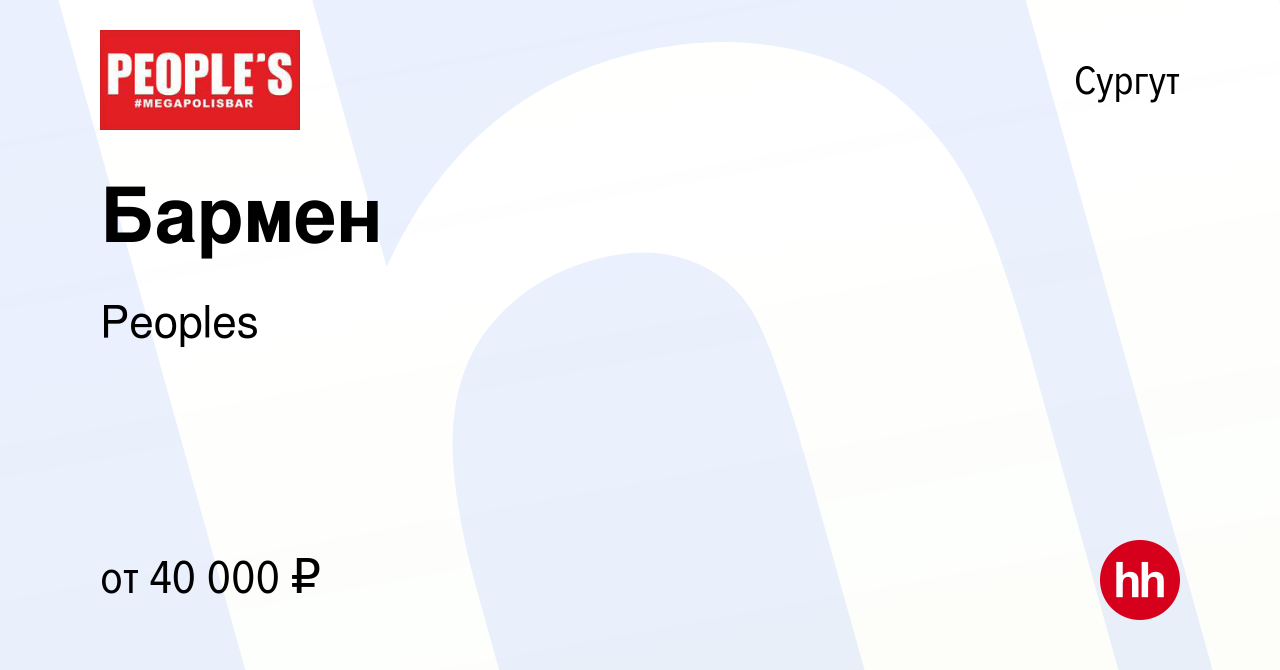 PEOPLE'S
#MEGAPOLISBAR

Сургут

Бармен

Peoples

от 40 000 ₽

hh